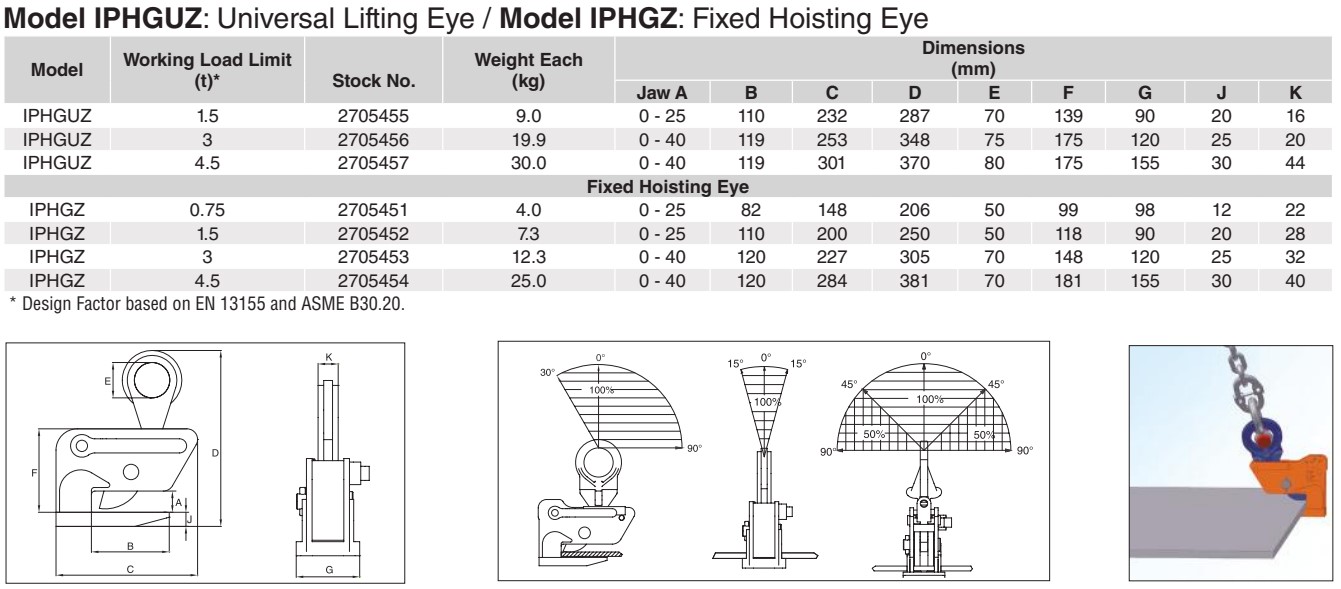 **Model IPHGUZ**: Universal Lifting Eye / **Model IPHGZ**: Fixed Hoisting Eye

| Model | Working Load Limit (t)* | Stock No. | Weight Each (kg) | Dimensions (mm) Jaw A | B | C | D | E | F | G | J | K |
|---|---|---|---|---|---|---|---|---|---|---|---|---|
| IPHGUZ | 1.5 | 2705455 | 9.0 | 0 - 25 | 110 | 232 | 287 | 70 | 139 | 90 | 20 | 16 |
| IPHGUZ | 3 | 2705456 | 19.9 | 0 - 40 | 119 | 253 | 348 | 75 | 175 | 120 | 25 | 20 |
| IPHGUZ | 4.5 | 2705457 | 30.0 | 0 - 40 | 119 | 301 | 370 | 80 | 175 | 155 | 30 | 44 |
| Fixed Hoisting Eye | | | | | | | | | | | | |
| IPHGZ | 0.75 | 2705451 | 4.0 | 0 - 25 | 82 | 148 | 206 | 50 | 99 | 98 | 12 | 22 |
| IPHGZ | 1.5 | 2705452 | 7.3 | 0 - 25 | 110 | 200 | 250 | 50 | 118 | 90 | 20 | 28 |
| IPHGZ | 3 | 2705453 | 12.3 | 0 - 40 | 120 | 227 | 305 | 70 | 148 | 120 | 25 | 32 |
| IPHGZ | 4.5 | 2705454 | 25.0 | 0 - 40 | 120 | 284 | 381 | 70 | 181 | 155 | 30 | 40 |

* Design Factor based on EN 13155 and ASME B30.20.

E
F
D
A
J
B
C
K
G

30° 0° 100% 90°
15° 0° 15° 100%
0° 45° 45° 100% 50% 50% 90° 90°